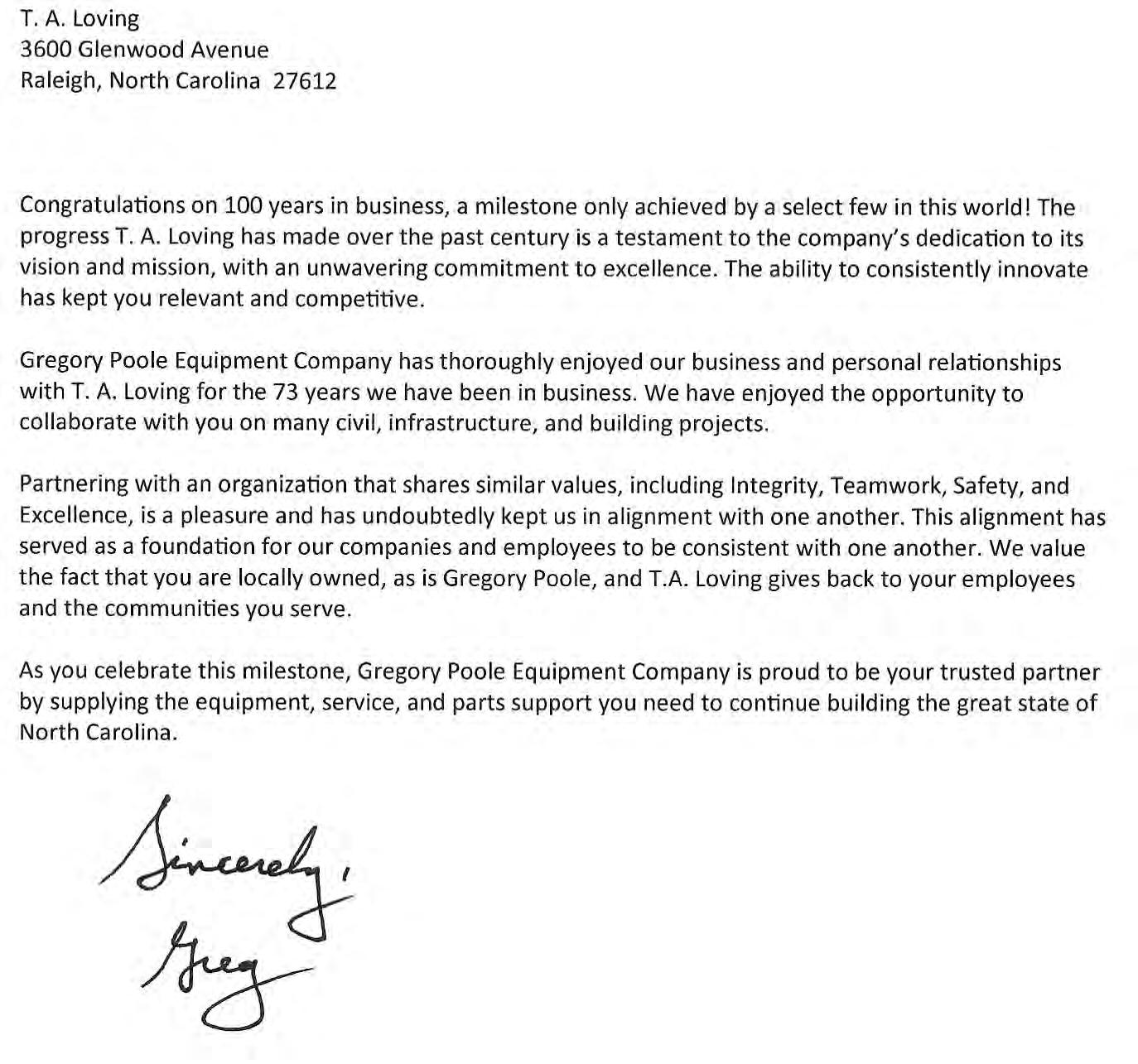 T. A. Loving
3600 Glenwood Avenue
Raleigh, North Carolina 27612

Congratulations on 100 years in business, a milestone only achieved by a select few in this world! The progress T. A. Loving has made over the past century is a testament to the company's dedication to its vision and mission, with an unwavering commitment to excellence. The ability to consistently innovate has kept you relevant and competitive.

Gregory Poole Equipment Company has thoroughly enjoyed our business and personal relationships with T. A. Loving for the 73 years we have been in business. We have enjoyed the opportunity to collaborate with you on many civil, infrastructure, and building projects.

Partnering with an organization that shares similar values, including Integrity, Teamwork, Safety, and Excellence, is a pleasure and has undoubtedly kept us in alignment with one another. This alignment has served as a foundation for our companies and employees to be consistent with one another. We value the fact that you are locally owned, as is Gregory Poole, and T.A. Loving gives back to your employees and the communities you serve.

As you celebrate this milestone, Gregory Poole Equipment Company is proud to be your trusted partner by supplying the equipment, service, and parts support you need to continue building the great state of North Carolina.

Sincerely,
Greg